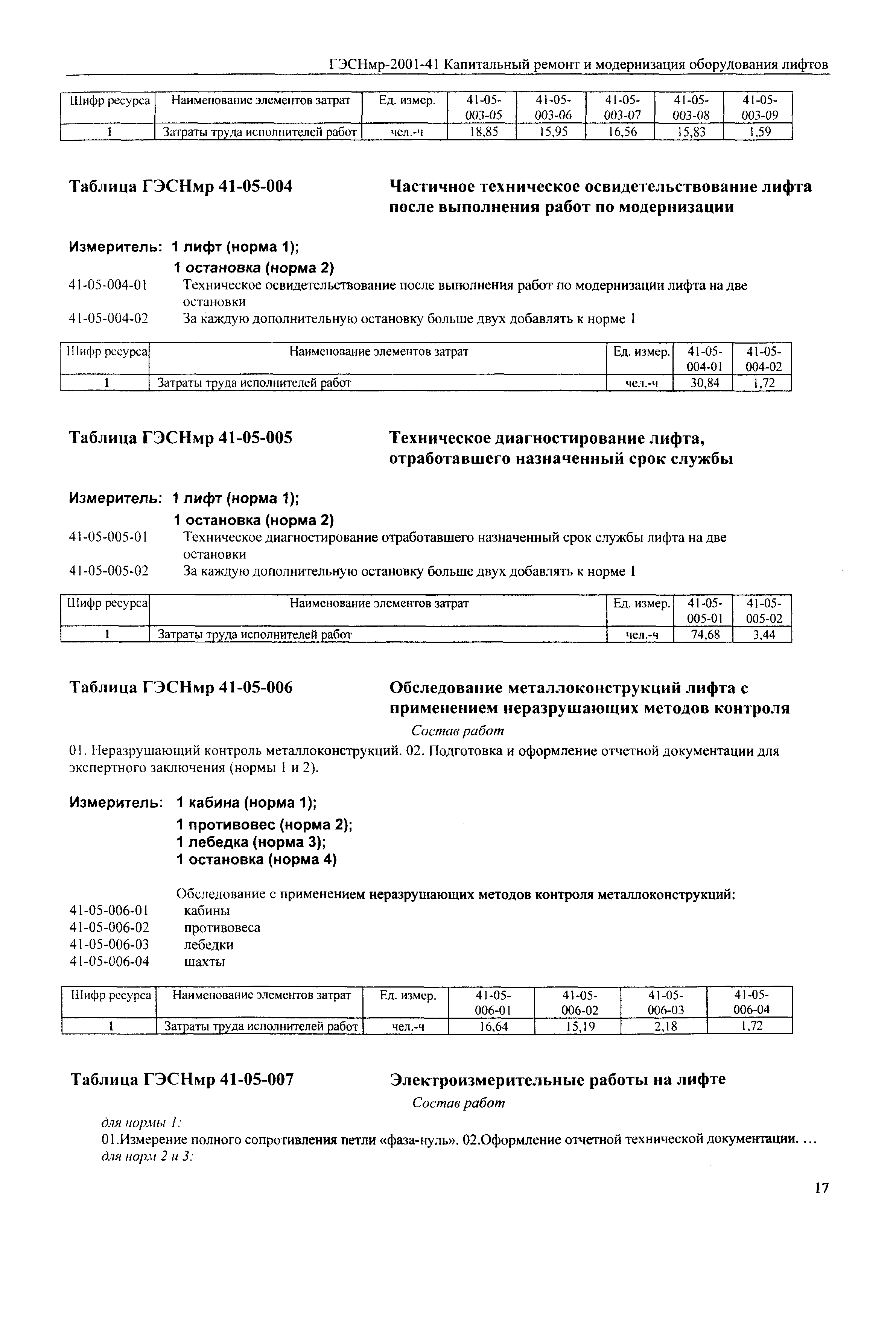 ГЭСНмр-2001-41 Капитальный ремонт и модернизация оборудования лифтов

| Шифр ресурса | Наименование элементов затрат | Ед. измер. | 41-05-003-05 | 41-05-003-06 | 41-05-003-07 | 41-05-003-08 | 41-05-003-09 |
|---|---|---|---|---|---|---|---|
| 1 | Затраты труда исполнителей работ | чел.-ч | 18,85 | 15,95 | 16,56 | 15,83 | 1,59 |

Таблица ГЭСНмр 41-05-004 Частичное техническое освидетельствование лифта после выполнения работ по модернизации

Измеритель: 1 лифт (норма 1);
1 остановка (норма 2)
41-05-004-01 Техническое освидетельствование после выполнения работ по модернизации лифта на две остановки
41-05-004-02 За каждую дополнительную остановку больше двух добавлять к норме 1

| Шифр ресурса | Наименование элементов затрат | Ед. измер. | 41-05-004-01 | 41-05-004-02 |
|---|---|---|---|---|
| 1 | Затраты труда исполнителей работ | чел.-ч | 30,84 | 1,72 |

Таблица ГЭСНмр 41-05-005 Техническое диагностирование лифта, отработавшего назначенный срок службы

Измеритель: 1 лифт (норма 1);
1 остановка (норма 2)
41-05-005-01 Техническое диагностирование отработавшего назначенный срок службы лифта на две остановки
41-05-005-02 За каждую дополнительную остановку больше двух добавлять к норме 1

| Шифр ресурса | Наименование элементов затрат | Ед. измер. | 41-05-005-01 | 41-05-005-02 |
|---|---|---|---|---|
| 1 | Затраты труда исполнителей работ | чел.-ч | 74,68 | 3,44 |

Таблица ГЭСНмр 41-05-006 Обследование металлоконструкций лифта с применением неразрушающих методов контроля

Состав работ

01. Неразрушающий контроль металлоконструкций. 02. Подготовка и оформление отчетной документации для экспертного заключения (нормы 1 и 2).

Измеритель: 1 кабина (норма 1);
1 противовес (норма 2);
1 лебедка (норма 3);
1 остановка (норма 4)

Обследование с применением неразрушающих методов контроля металлоконструкций:
41-05-006-01 кабины
41-05-006-02 противовеса
41-05-006-03 лебедки
41-05-006-04 шахты

| Шифр ресурса | Наименование элементов затрат | Ед. измер. | 41-05-006-01 | 41-05-006-02 | 41-05-006-03 | 41-05-006-04 |
|---|---|---|---|---|---|---|
| 1 | Затраты труда исполнителей работ | чел.-ч | 16,64 | 15,19 | 2,18 | 1,72 |

Таблица ГЭСНмр 41-05-007 Электроизмерительные работы на лифте

Состав работ

для нормы 1:
01.Измерение полного сопротивления петли «фаза-нуль». 02.Оформление отчетной технической документации. ...
для норм 2 и 3:

17